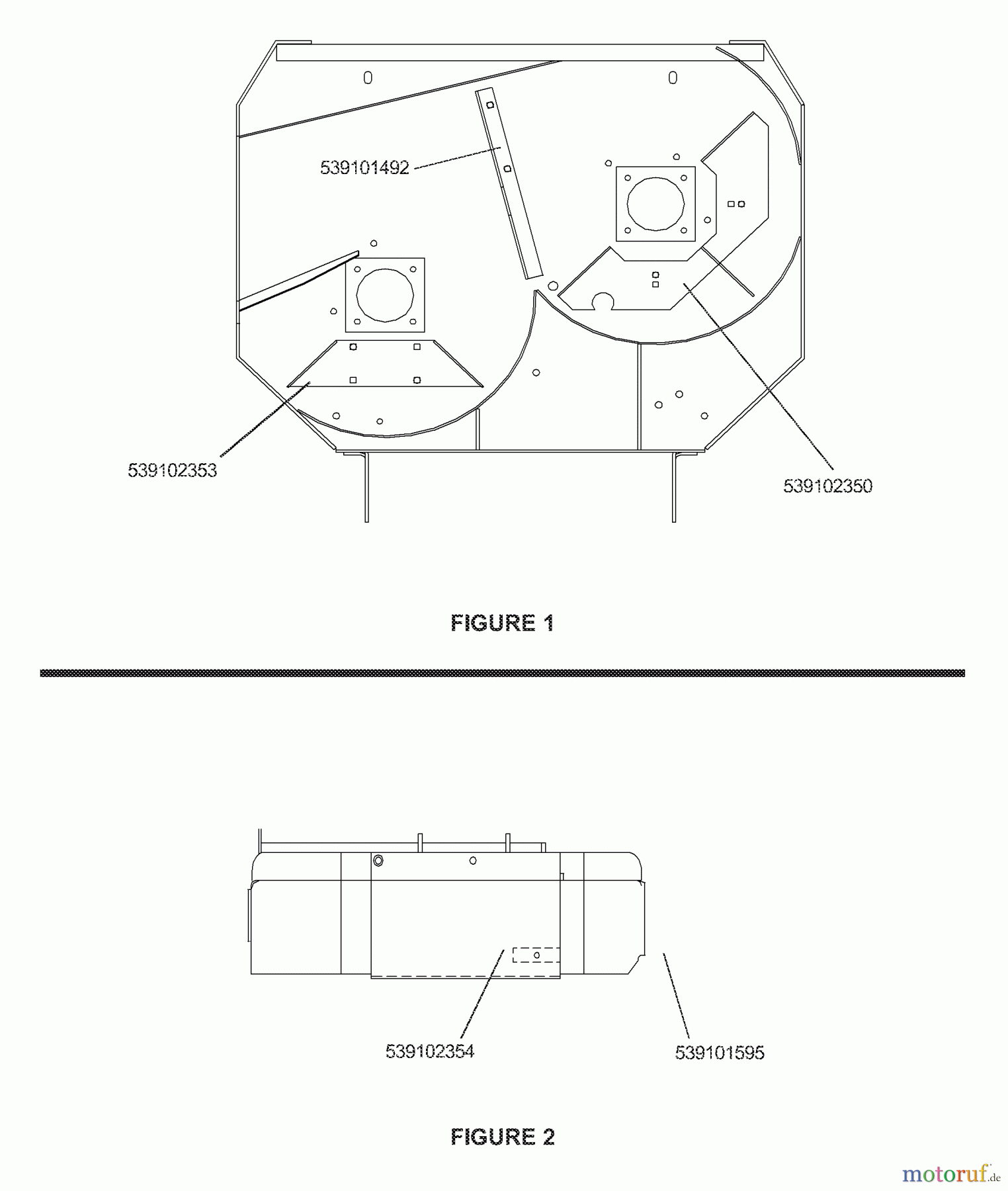 539101492

539102353

539102350

FIGURE 1

539102354

539101595

FIGURE 2

motoruf.de